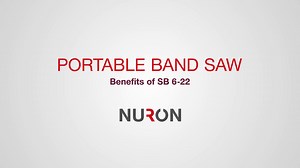 PORTABLE BAND SAW
Benefits of SB 6-22

NURON